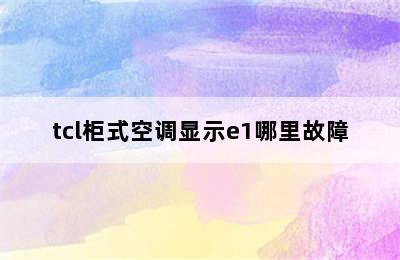 tcl柜式空调显示e1哪里故障